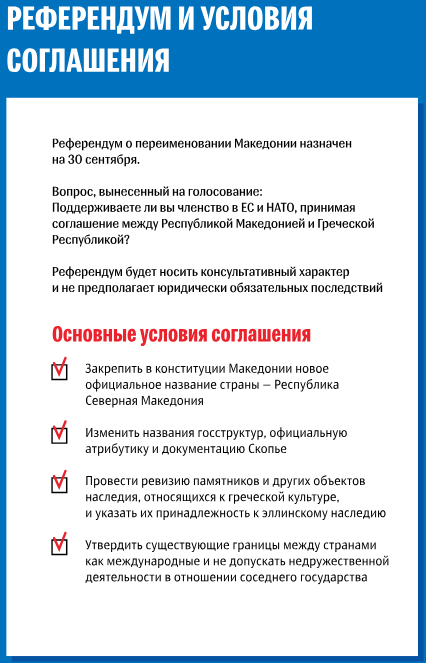 РЕФЕРЕНДУМ И УСЛОВИЯ СОГЛАШЕНИЯ

Референдум о переименовании Македонии назначен на 30 сентября.

Вопрос, вынесенный на голосование:
Поддерживаете ли вы членство в ЕС и НАТО, принимая соглашение между Республикой Македонией и Греческой Республикой?

Референдум будет носить консультативный характер и не предполагает юридически обязательных последствий

Основные условия соглашения

Закрепить в конституции Македонии новое официальное название страны – Республика Северная Македония

Изменить названия госструктур, официальную атрибутику и документацию Скопье

Провести ревизию памятников и других объектов наследия, относящихся к греческой культуре, и указать их принадлежность к эллинскому наследию

Утвердить существующие границы между странами как международные и не допускать недружественной деятельности в отношении соседнего государства